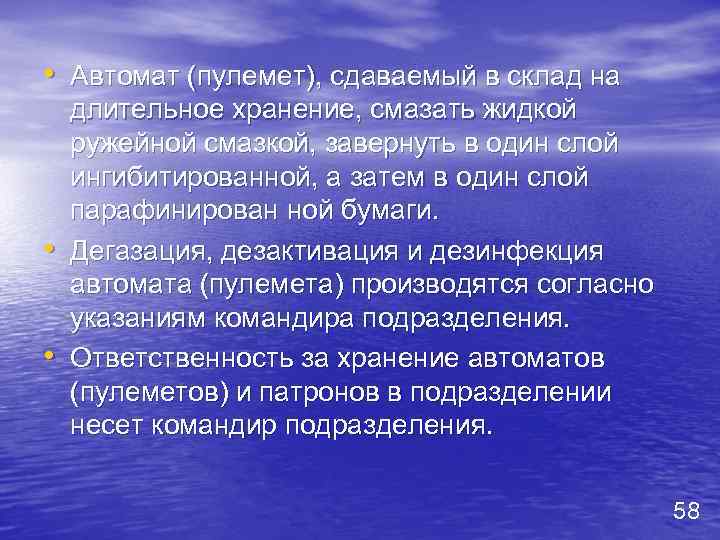 • Автомат (пулемет), сдаваемый в склад на длительное хранение, смазать жидкой ружейной смазкой, завернуть в один слой ингибитированной, а затем в один слой парафинирован ной бумаги.

• Дегазация, дезактивация и дезинфекция автомата (пулемета) производятся согласно указаниям командира подразделения.

• Ответственность за хранение автоматов (пулеметов) и патронов в подразделении несет командир подразделения.

58